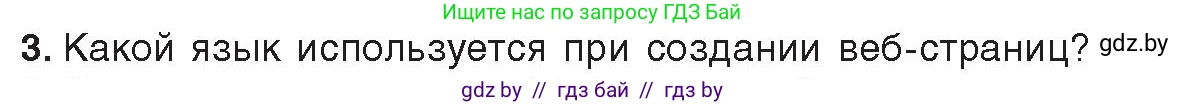 Ищите нас по запросу ГДЗ Бай

3. Какой язык используется при создании веб-страниц? gdz.by

gdz by // гдз бай // гдз by